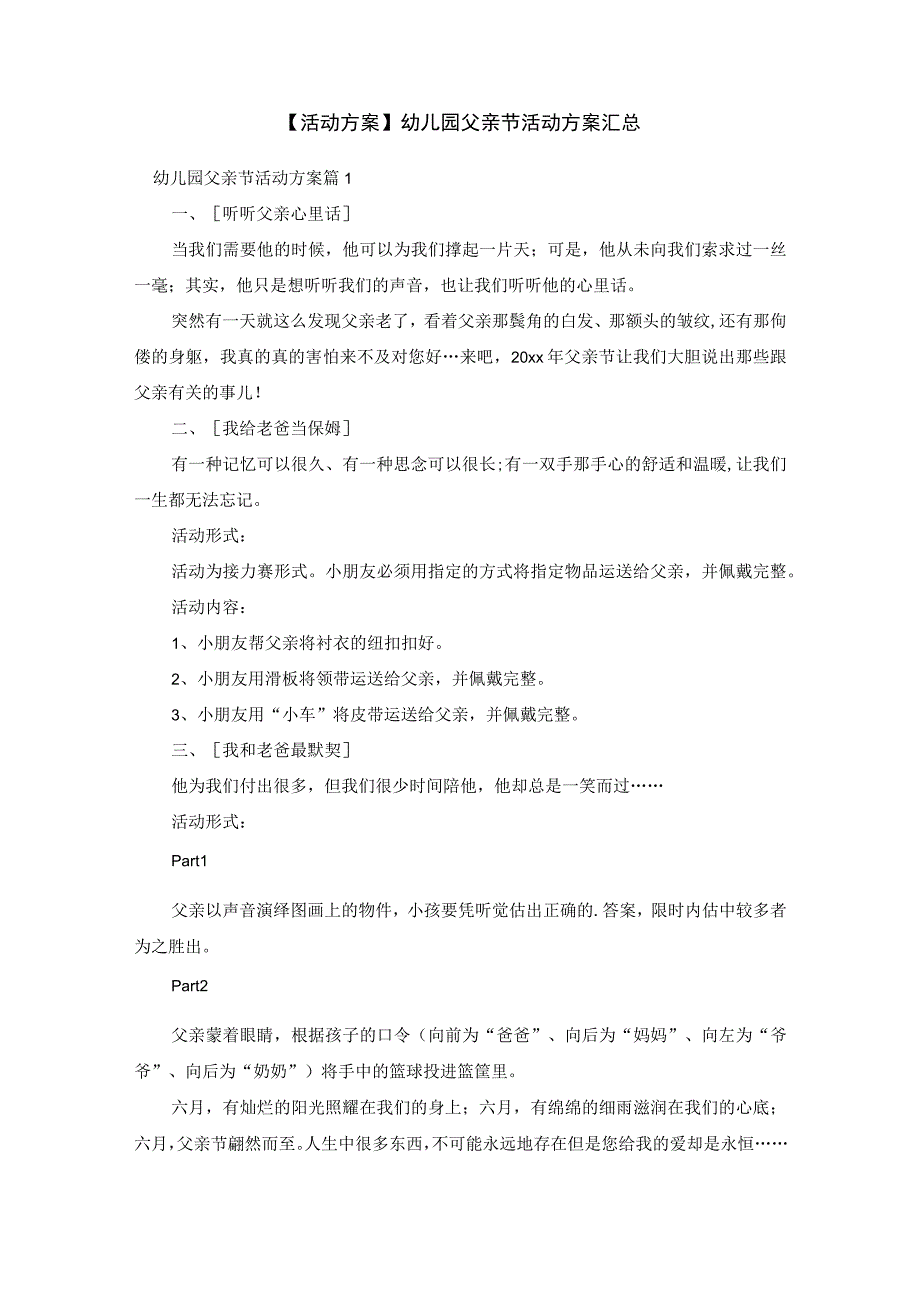 【活动方案】幼儿园父亲节活动方案汇总

幼儿园父亲节活动方案篇1

一、［听听父亲心里话］

当我们需要他的时候，他可以为我们撑起一片天；可是，他从未向我们索求过一丝一毫；其实，他只是想听听我们的声音，也让我们听听他的心里话。

突然有一天就这么发现父亲老了，看着父亲那鬓角的白发、那额头的皱纹,还有那佝偻的身躯，我真的真的害怕来不及对您好…来吧，20xx年父亲节让我们大胆说出那些跟父亲有关的事儿！

二、［我给老爸当保姆］

有一种记忆可以很久、有一种思念可以很长;有一双手那手心的舒适和温暖,让我们一生都无法忘记。

活动形式：

活动为接力赛形式。小朋友必须用指定的方式将指定物品运送给父亲，并佩戴完整。

活动内容：

1、小朋友帮父亲将衬衣的纽扣扣好。

2、小朋友用滑板将领带运送给父亲，并佩戴完整。

3、小朋友用“小车”将皮带运送给父亲，并佩戴完整。

三、［我和老爸最默契］

他为我们付出很多，但我们很少时间陪他，他却总是一笑而过……

活动形式：

Part1

父亲以声音演绎图画上的物件，小孩要凭听觉估出正确的.答案，限时内估中较多者为之胜出。

Part2

父亲蒙着眼睛，根据孩子的口令（向前为“爸爸”、向后为“妈妈”、向左为“爷爷”、向后为“奶奶”）将手中的篮球投进篮筐里。

六月，有灿烂的阳光照耀在我们的身上；六月，有绵绵的细雨滋润在我们的心底；六月,父亲节翩然而至。人生中很多东西,不可能永远地存在但是您给我的爱却是永恒……